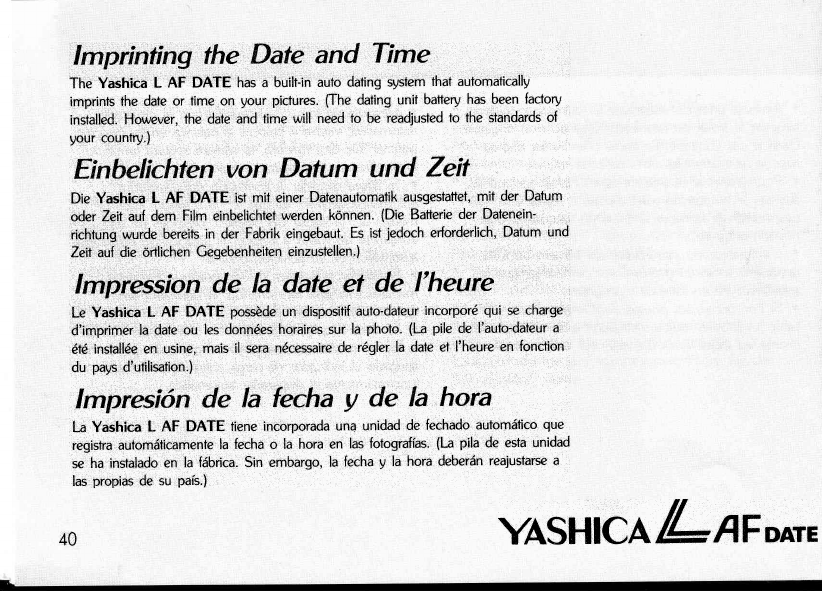 Imprinting the Date and Time

The Yashica L AF DATE has a built-in auto dating system that automatically imprints the date or time on your pictures. (The dating unit battery has been factory installed. However, the date and time will need to be readjusted to the standards of your country.)

Einbelichten von Datum und Zeit

Die Yashica L AF DATE ist mit einer Datenautomatik ausgestattet, mit der Datum oder Zeit auf dem Film einbelichtet werden können. (Die Batterie der Dateneinrichtung wurde bereits in der Fabrik eingebaut. Es ist jedoch erforderlich, Datum und Zeit auf die örtlichen Gegebenheiten einzustellen.)

Impression de la date et de l'heure

Le Yashica L AF DATE possède un dispositif auto-dateur incorporé qui se charge d'imprimer la date ou les données horaires sur la photo. (La pile de l'auto-dateur a été installée en usine, mais il sera nécessaire de régler la date et l'heure en fonction du pays d'utilisation.)

Impresión de la fecha y de la hora

La Yashica L AF DATE tiene incorporada una unidad de fechado automático que registra automáticamente la fecha o la hora en las fotografías. (La pila de esta unidad se ha instalado en la fábrica. Sin embargo, la fecha y la hora deberán reajustarse a las propias de su país.)

40

YASHICA L AF DATE